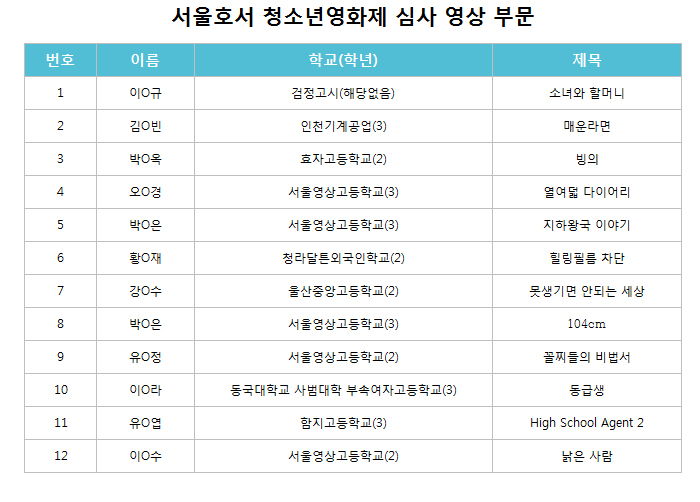 서울호서 청소년영화제 심사 영상 부문

| 번호 | 이름 | 학교(학년) | 제목 |
|---|---|---|---|
| 1 | 이O규 | 검정고시(해당없음) | 소녀와 할머니 |
| 2 | 김O빈 | 인천기계공업(3) | 매운라면 |
| 3 | 박O옥 | 효자고등학교(2) | 빙의 |
| 4 | 오O경 | 서울영상고등학교(3) | 열여덟 다이어리 |
| 5 | 박O은 | 서울영상고등학교(3) | 지하왕국 이야기 |
| 6 | 황O재 | 청라달튼외국인학교(2) | 힐링필름 차단 |
| 7 | 강O수 | 울산중앙고등학교(2) | 못생기면 안되는 세상 |
| 8 | 박O은 | 서울영상고등학교(3) | 104cm |
| 9 | 유O정 | 서울영상고등학교(2) | 꼴찌들의 비법서 |
| 10 | 이O라 | 동국대학교 사범대학 부속여자고등학교(3) | 동급생 |
| 11 | 유O엽 | 함지고등학교(3) | High School Agent 2 |
| 12 | 이O수 | 서울영상고등학교(2) | 낡은 사람 |